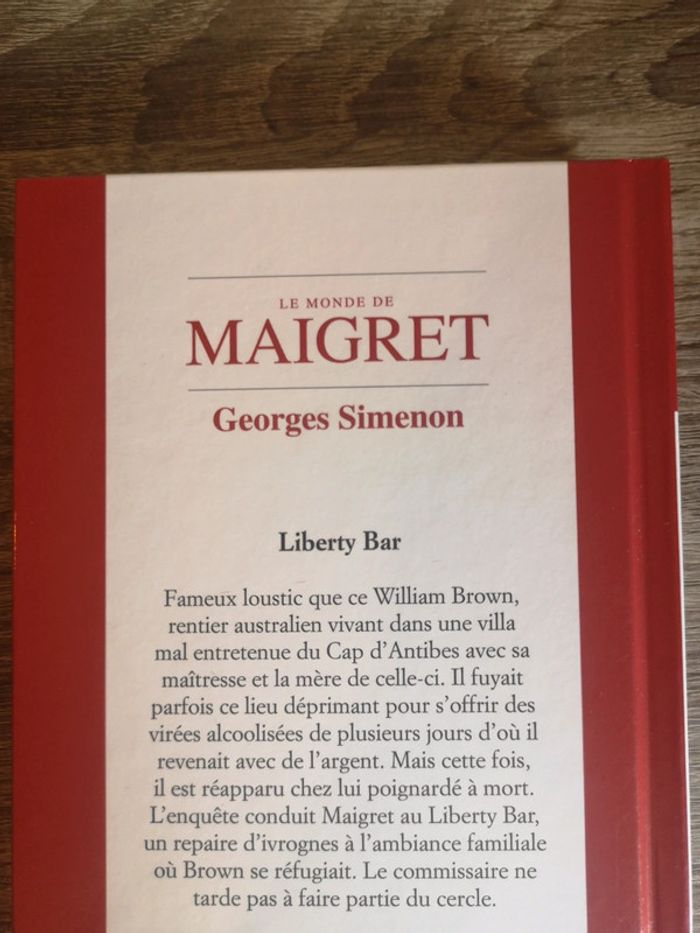 LE MONDE DE
MAIGRET

Georges Simenon

Liberty Bar

Fameux loustic que ce William Brown, rentier australien vivant dans une villa mal entretenue du Cap d'Antibes avec sa maîtresse et la mère de celle-ci. Il fuyait parfois ce lieu déprimant pour s'offrir des virées alcoolisées de plusieurs jours d'où il revenait avec de l'argent. Mais cette fois, il est réapparu chez lui poignardé à mort. L'enquête conduit Maigret au Liberty Bar, un repaire d'ivrognes à l'ambiance familiale où Brown se réfugiait. Le commissaire ne tarde pas à faire partie du cercle.